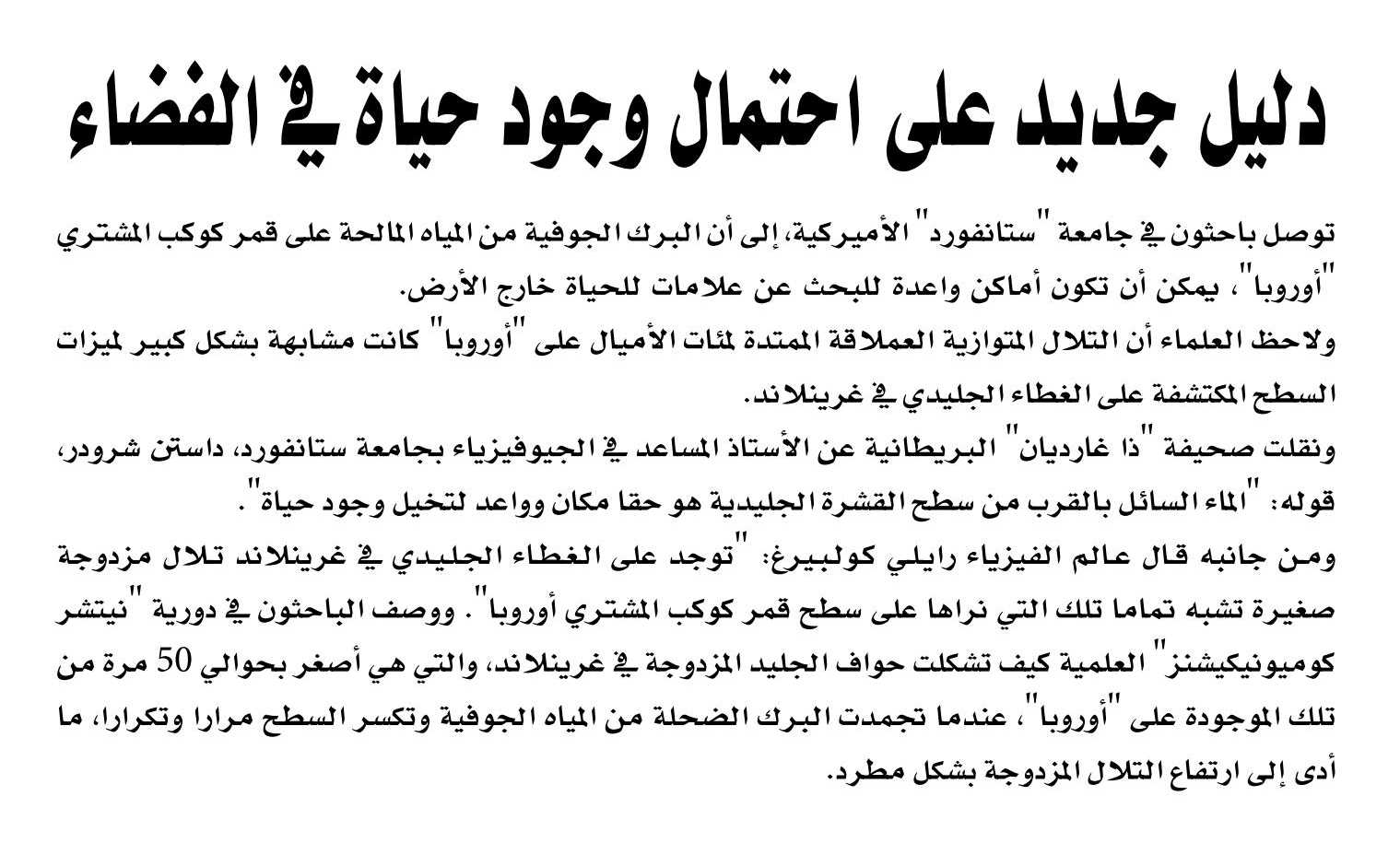 دليل جديد على احتمال وجود حياة في الفضاء

توصل باحثون في جامعة "ستانفورد" الأميركية، إلى أن البرك الجوفية من المياه المالحة على قمر كوكب المشتري "أوروبا"، يمكن أن تكون أماكن واعدة للبحث عن علامات للحياة خارج الأرض.
ولاحظ العلماء أن التلال المتوازية العملاقة الممتدة لمئات الأميال على "أوروبا" كانت مشابهة بشكل كبير لميزات السطح المكتشفة على الغطاء الجليدي في غرينلاند.
ونقلت صحيفة "ذا غارديان" البريطانية عن الأستاذ المساعد في الجيوفيزياء بجامعة ستانفورد، داستن شرودر، قوله: "الماء السائل بالقرب من سطح القشرة الجليدية هو حقا مكان وواعد لتخيل وجود حياة".
ومن جانبه قال عالم الفيزياء رايلي كولبيرغ: "توجد على الغطاء الجليدي في غرينلاند تلال مزدوجة صغيرة تشبه تماما تلك التي نراها على سطح قمر كوكب المشتري أوروبا". ووصف الباحثون في دورية "نيتشر كوميونيكيشنز" العلمية كيف تشكلت حواف الجليد المزدوجة في غرينلاند، والتي هي أصغر بحوالي 50 مرة من تلك الموجودة على "أوروبا"، عندما تجمدت البرك الضحلة من المياه الجوفية وتكسر السطح مرارا وتكرارا، ما أدى إلى ارتفاع التلال المزدوجة بشكل مطرد.